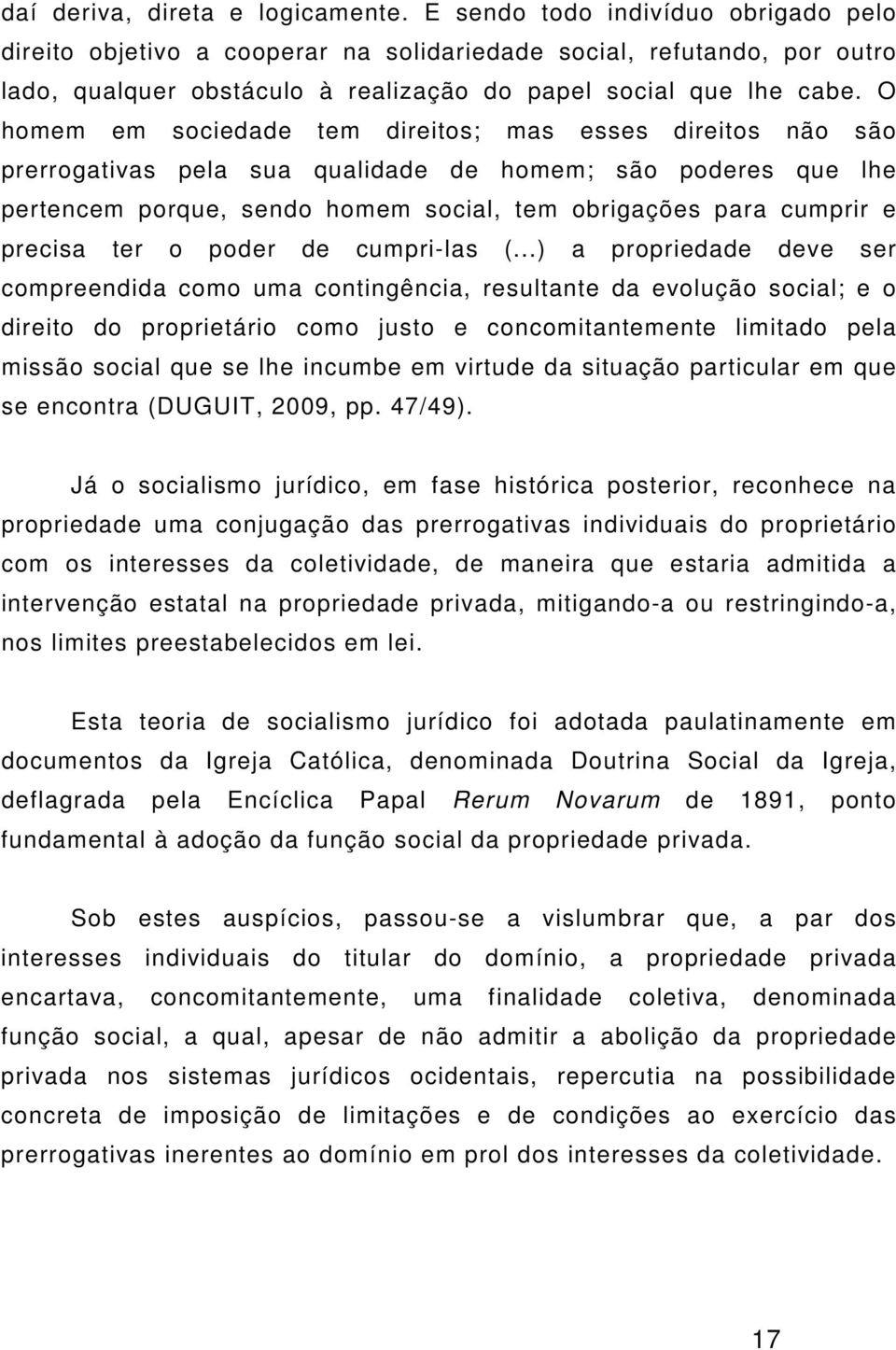 daí deriva, direta e logicamente. E sendo todo indivíduo obrigado pelo direito objetivo a cooperar na solidariedade social, refutando, por outro lado, qualquer obstáculo à realização do papel social que lhe cabe. O homem em sociedade tem direitos; mas esses direitos não são prerrogativas pela sua qualidade de homem; são poderes que lhe pertencem porque, sendo homem social, tem obrigações para cumprir e precisa ter o poder de cumpri-las (...) a propriedade deve ser compreendida como uma contingência, resultante da evolução social; e o direito do proprietário como justo e concomitantemente limitado pela missão social que se lhe incumbe em virtude da situação particular em que se encontra (DUGUIT, 2009, pp. 47/49).

Já o socialismo jurídico, em fase histórica posterior, reconhece na propriedade uma conjugação das prerrogativas individuais do proprietário com os interesses da coletividade, de maneira que estaria admitida a intervenção estatal na propriedade privada, mitigando-a ou restringindo-a, nos limites preestabelecidos em lei.

Esta teoria de socialismo jurídico foi adotada paulatinamente em documentos da Igreja Católica, denominada Doutrina Social da Igreja, deflagrada pela Encíclica Papal Rerum Novarum de 1891, ponto fundamental à adoção da função social da propriedade privada.

Sob estes auspícios, passou-se a vislumbrar que, a par dos interesses individuais do titular do domínio, a propriedade privada encartava, concomitantemente, uma finalidade coletiva, denominada função social, a qual, apesar de não admitir a abolição da propriedade privada nos sistemas jurídicos ocidentais, repercutia na possibilidade concreta de imposição de limitações e de condições ao exercício das prerrogativas inerentes ao domínio em prol dos interesses da coletividade.

17